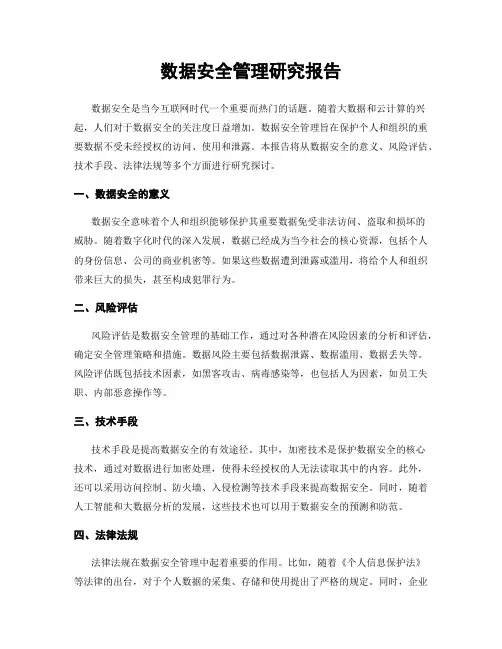 数据安全管理研究报告

数据安全是当今互联网时代一个重要而热门的话题。随着大数据和云计算的兴起，人们对于数据安全的关注度日益增加。数据安全管理旨在保护个人和组织的重要数据不受未经授权的访问、使用和泄露。本报告将从数据安全的意义、风险评估、技术手段、法律法规等多个方面进行研究探讨。

一、数据安全的意义

数据安全意味着个人和组织能够保护其重要数据免受非法访问、盗取和损坏的威胁。随着数字化时代的深入发展，数据已经成为当今社会的核心资源，包括个人的身份信息、公司的商业机密等。如果这些数据遭到泄露或滥用，将给个人和组织带来巨大的损失，甚至构成犯罪行为。

二、风险评估

风险评估是数据安全管理的基础工作，通过对各种潜在风险因素的分析和评估，确定安全管理策略和措施。数据风险主要包括数据泄露、数据滥用、数据丢失等。风险评估既包括技术因素，如黑客攻击、病毒感染等，也包括人为因素，如员工失职、内部恶意操作等。

三、技术手段

技术手段是提高数据安全的有效途径。其中，加密技术是保护数据安全的核心技术，通过对数据进行加密处理，使得未经授权的人无法读取其中的内容。此外，还可以采用访问控制、防火墙、入侵检测等技术手段来提高数据安全。同时，随着人工智能和大数据分析的发展，这些技术也可以用于数据安全的预测和防范。

四、法律法规

法律法规在数据安全管理中起着重要的作用。比如，随着《个人信息保护法》等法律的出台，对于个人数据的采集、存储和使用提出了严格的规定。同时，企业